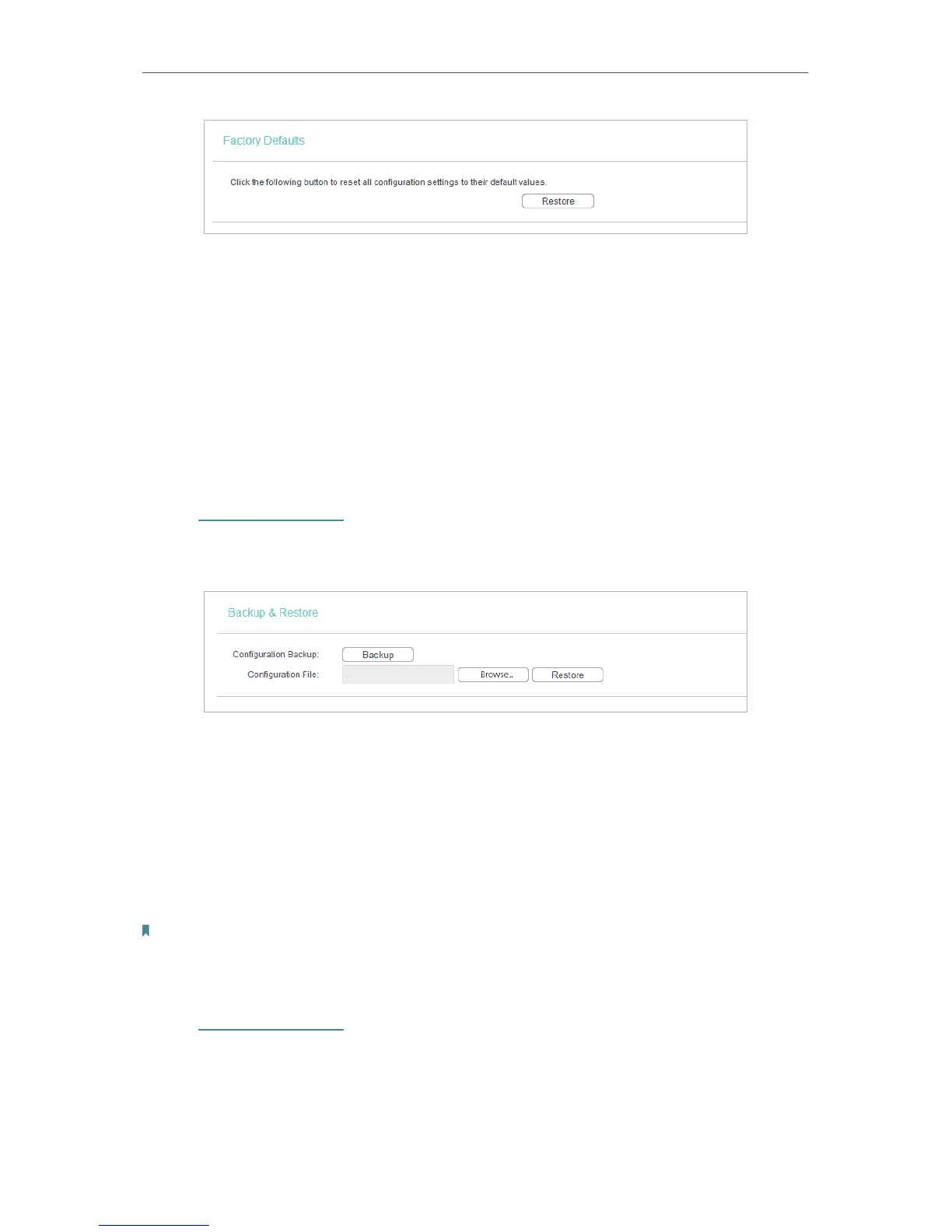 Factory Defaults

Click the following button to reset all configuration settings to their default values.

Restore

Backup & Restore

Configuration Backup: Backup

Configuration File: Browse.. Restore